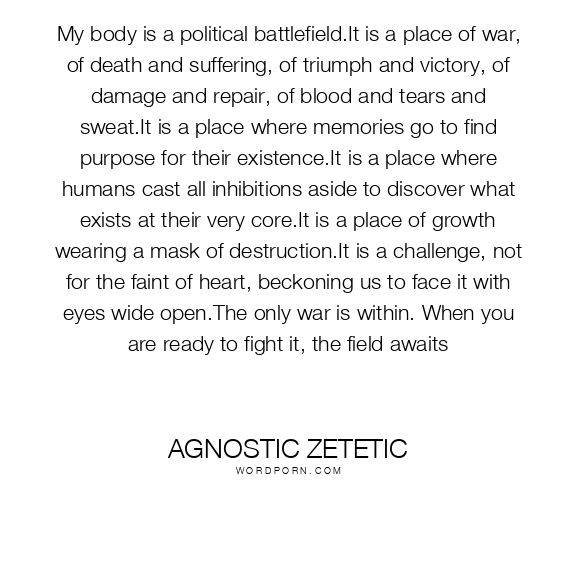 My body is a political battlefield.It is a place of war, of death and suffering, of triumph and victory, of damage and repair, of blood and tears and sweat.It is a place where memories go to find purpose for their existence.It is a place where humans cast all inhibitions aside to discover what exists at their very core.It is a place of growth wearing a mask of destruction.It is a challenge, not for the faint of heart, beckoning us to face it with eyes wide open.The only war is within. When you are ready to fight it, the field awaits

AGNOSTIC ZETETIC
WORDPORN.COM